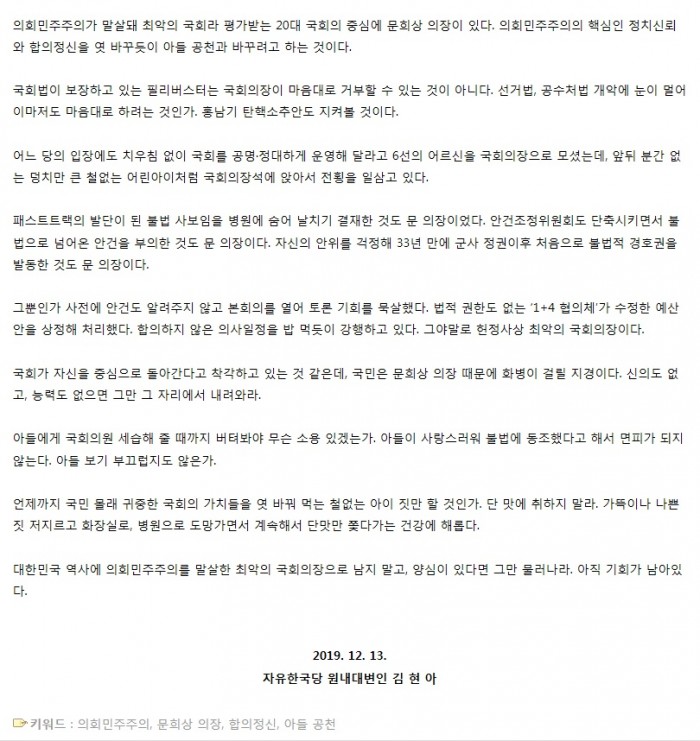 의회민주주의가 말살돼 최악의 국회라 평가받는 20대 국회의 중심에 문희상 의장이 있다. 의회민주주의의 핵심인 정치신뢰와 합의정신을 엿 바꾸듯이 아들 공천과 바꾸려고 하는 것이다.

국회법이 보장하고 있는 필리버스터는 국회의장이 마음대로 거부할 수 있는 것이 아니다. 선거법, 공수처법 개악에 눈이 멀어 이마저도 마음대로 하려는 것인가. 홍남기 탄핵소추안도 지켜볼 것이다.

어느 당의 입장에도 치우침 없이 국회를 공명·정대하게 운영해 달라고 6선의 어르신을 국회의장으로 모셨는데, 앞뒤 분간 없는 덩치만 큰 철없는 어린아이처럼 국회의장석에 앉아서 전횡을 일삼고 있다.

패스트트랙의 발단이 된 불법 사보임을 병원에 숨어 날치기 결재한 것도 문 의장이었다. 안건조정위원회도 단축시키면서 불법으로 넘어온 안건을 부의한 것도 문 의장이다. 자신의 안위를 걱정해 33년 만에 군사 정권이후 처음으로 불법적 경호권을 발동한 것도 문 의장이다.

그뿐인가 사전에 안건도 알려주지 않고 본회의를 열어 토론 기회를 묵살했다. 법적 권한도 없는 '1+4 협의체'가 수정한 예산안을 상정해 처리했다. 합의하지 않은 의사일정을 밥 먹듯이 강행하고 있다. 그야말로 헌정사상 최악의 국회의장이다.

국회가 자신을 중심으로 돌아간다고 착각하고 있는 것 같은데, 국민은 문희상 의장 때문에 화병이 걸릴 지경이다. 신의도 없고, 능력도 없으면 그만 그 자리에서 내려와라.

아들에게 국회의원 세습해 줄 때까지 버텨봐야 무슨 소용 있겠는가. 아들이 사랑스러워 불법에 동조했다고 해서 면피가 되지 않는다. 아들 보기 부끄럽지도 않은가.

언제까지 국민 몰래 귀중한 국회의 가치들을 엿 바꿔 먹는 철없는 아이 짓만 할 것인가. 단 맛에 취하지 말라. 가뜩이나 나쁜 짓 저지르고 화장실로, 병원으로 도망가면서 계속해서 단맛만 쫓다가는 건강에 해롭다.

대한민국 역사에 의회민주주의를 말살한 최악의 국회의장으로 남지 말고, 양심이 있다면 그만 물러나라. 아직 기회가 남아있다.

2019. 12. 13.
자유한국당 원내대변인 김 현 아

키워드 : 의회민주주의, 문희상 의장, 합의정신, 아들 공천